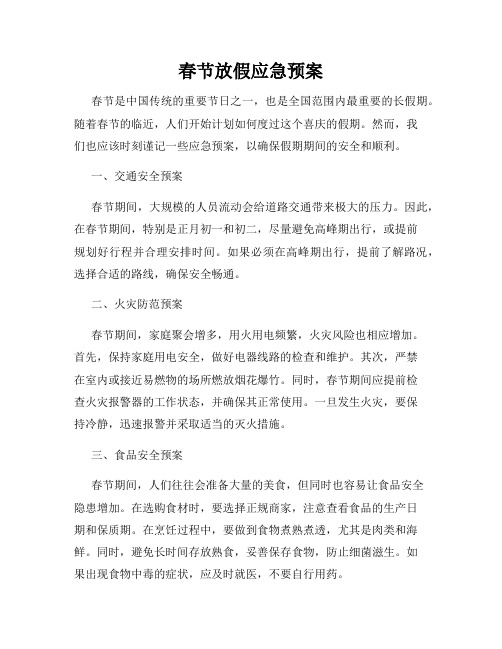 春节放假应急预案

春节是中国传统的重要节日之一，也是全国范围内最重要的长假期。随着春节的临近，人们开始计划如何度过这个喜庆的假期。然而，我们也应该时刻谨记一些应急预案，以确保假期期间的安全和顺利。

一、交通安全预案

春节期间，大规模的人员流动会给道路交通带来极大的压力。因此，在春节期间，特别是正月初一和初二，尽量避免高峰期出行，或提前规划好行程并合理安排时间。如果必须在高峰期出行，提前了解路况，选择合适的路线，确保安全畅通。

二、火灾防范预案

春节期间，家庭聚会增多，用火用电频繁，火灾风险也相应增加。首先，保持家庭用电安全，做好电器线路的检查和维护。其次，严禁在室内或接近易燃物的场所燃放烟花爆竹。同时，春节期间应提前检查火灾报警器的工作状态，并确保其正常使用。一旦发生火灾，要保持冷静，迅速报警并采取适当的灭火措施。

三、食品安全预案

春节期间，人们往往会准备大量的美食，但同时也容易让食品安全隐患增加。在选购食材时，要选择正规商家，注意查看食品的生产日期和保质期。在烹饪过程中，要做到食物煮熟煮透，尤其是肉类和海鲜。同时，避免长时间存放熟食，妥善保存食物，防止细菌滋生。如果出现食物中毒的症状，应及时就医，不要自行用药。